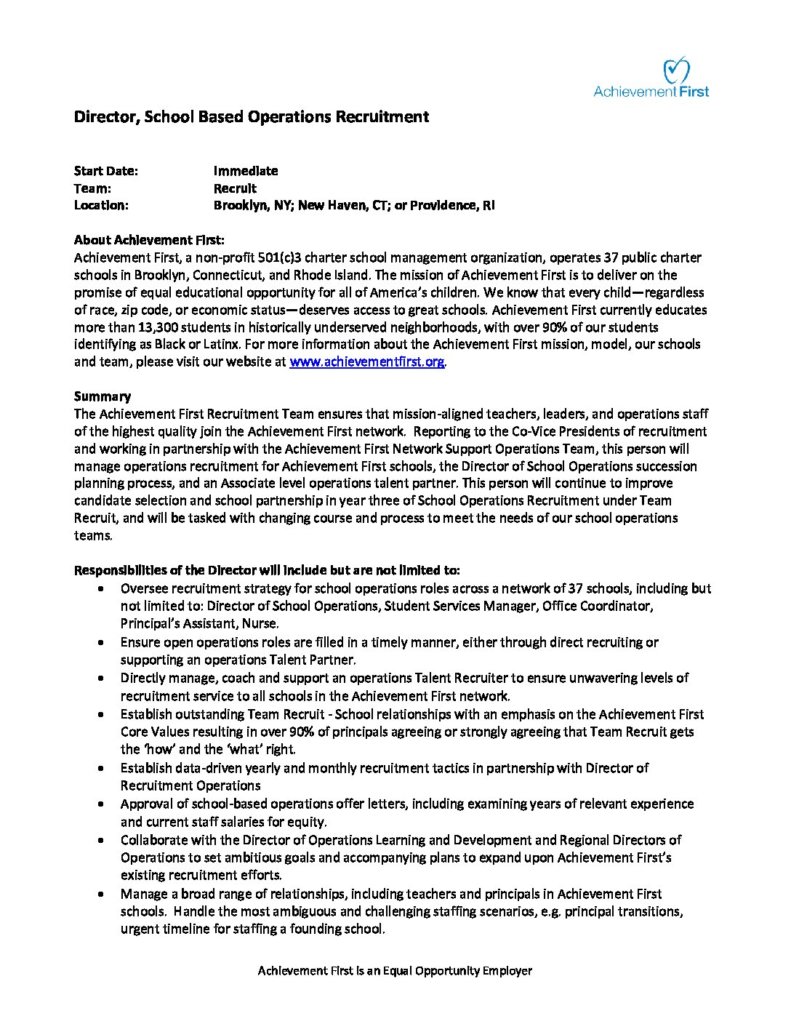 Achievement First

Director, School Based Operations Recruitment

Start Date: Immediate
Team: Recruit
Location: Brooklyn, NY; New Haven, CT; or Providence, RI

About Achievement First:
Achievement First, a non-profit 501(c)3 charter school management organization, operates 37 public charter schools in Brooklyn, Connecticut, and Rhode Island. The mission of Achievement First is to deliver on the promise of equal educational opportunity for all of America's children. We know that every child—regardless of race, zip code, or economic status—deserves access to great schools. Achievement First currently educates more than 13,300 students in historically underserved neighborhoods, with over 90% of our students identifying as Black or Latinx. For more information about the Achievement First mission, model, our schools and team, please visit our website at www.achievementfirst.org.

Summary
The Achievement First Recruitment Team ensures that mission-aligned teachers, leaders, and operations staff of the highest quality join the Achievement First network. Reporting to the Co-Vice Presidents of recruitment and working in partnership with the Achievement First Network Support Operations Team, this person will manage operations recruitment for Achievement First schools, the Director of School Operations succession planning process, and an Associate level operations talent partner. This person will continue to improve candidate selection and school partnership in year three of School Operations Recruitment under Team Recruit, and will be tasked with changing course and process to meet the needs of our school operations teams.

Responsibilities of the Director will include but are not limited to:
• Oversee recruitment strategy for school operations roles across a network of 37 schools, including but not limited to: Director of School Operations, Student Services Manager, Office Coordinator, Principal's Assistant, Nurse.
• Ensure open operations roles are filled in a timely manner, either through direct recruiting or supporting an operations Talent Partner.
• Directly manage, coach and support an operations Talent Recruiter to ensure unwavering levels of recruitment service to all schools in the Achievement First network.
• Establish outstanding Team Recruit - School relationships with an emphasis on the Achievement First Core Values resulting in over 90% of principals agreeing or strongly agreeing that Team Recruit gets the 'how' and the 'what' right.
• Establish data-driven yearly and monthly recruitment tactics in partnership with Director of Recruitment Operations
• Approval of school-based operations offer letters, including examining years of relevant experience and current staff salaries for equity.
• Collaborate with the Director of Operations Learning and Development and Regional Directors of Operations to set ambitious goals and accompanying plans to expand upon Achievement First's existing recruitment efforts.
• Manage a broad range of relationships, including teachers and principals in Achievement First schools. Handle the most ambiguous and challenging staffing scenarios, e.g. principal transitions, urgent timeline for staffing a founding school.

Achievement First is an Equal Opportunity Employer